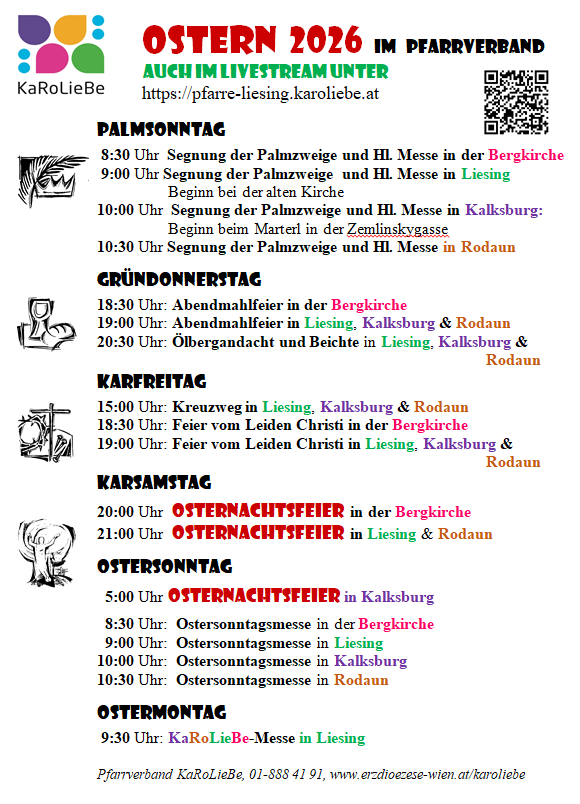 KaRoLieBe

OSTERN 2026 IM PFARRVERBAND

AUCH IM LIVESTREAM UNTER
https://pfarre-liesing.karoliebe.at

PALMSONNTAG

8:30 Uhr Segnung der Palmzweige und Hl. Messe in der Bergkirche
9:00 Uhr Segnung der Palmzweige und Hl. Messe in Liesing
Beginn bei der alten Kirche
10:00 Uhr Segnung der Palmzweige und Hl. Messe in Kalksburg:
Beginn beim Marterl in der Zemlinskygasse
10:30 Uhr Segnung der Palmzweige und Hl. Messe in Rodaun

GRÜNDONNERSTAG

18:30 Uhr: Abendmahlfeier in der Bergkirche
19:00 Uhr: Abendmahlfeier in Liesing, Kalksburg & Rodaun
20:30 Uhr: Ölbergandacht und Beichte in Liesing, Kalksburg & Rodaun

KARFREITAG

15:00 Uhr: Kreuzweg in Liesing, Kalksburg & Rodaun
18:30 Uhr: Feier vom Leiden Christi in der Bergkirche
19:00 Uhr: Feier vom Leiden Christi in Liesing, Kalksburg & Rodaun

KARSAMSTAG

20:00 Uhr OSTERNACHTSFEIER in der Bergkirche
21:00 Uhr OSTERNACHTSFEIER in Liesing & Rodaun

OSTERSONNTAG

5:00 Uhr OSTERNACHTSFEIER in Kalksburg

8:30 Uhr: Ostersonntagsmesse in der Bergkirche
9:00 Uhr: Ostersonntagsmesse in Liesing
10:00 Uhr: Ostersonntagsmesse in Kalksburg
10:30 Uhr: Ostersonntagsmesse in Rodaun

OSTERMONTAG

9:30 Uhr: KaRoLieBe-Messe in Liesing

Pfarrverband KaRoLieBe, 01-888 41 91, www.erzdioezese-wien.at/karoliebe